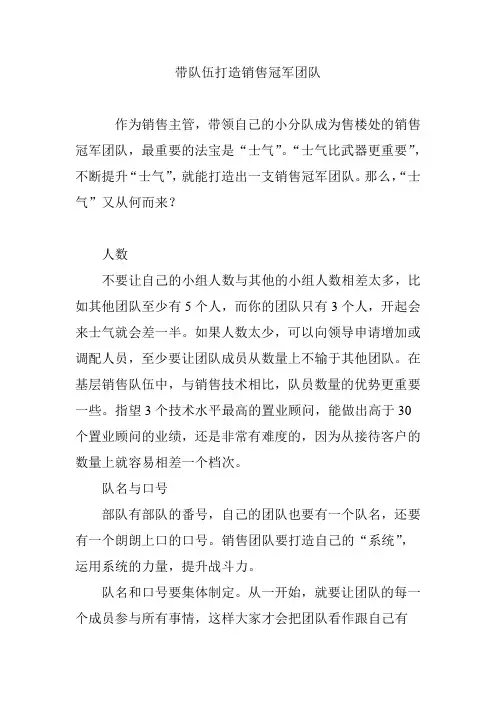 带队伍打造销售冠军团队

作为销售主管，带领自己的小分队成为售楼处的销售冠军团队，最重要的法宝是“士气”。“士气比武器更重要”，不断提升“士气”，就能打造出一支销售冠军团队。那么，“士气”又从何而来？

人数

不要让自己的小组人数与其他的小组人数相差太多，比如其他团队至少有 5 个人，而你的团队只有 3 个人，开起会来士气就会差一半。如果人数太少，可以向领导申请增加或调配人员，至少要让团队成员从数量上不输于其他团队。在基层销售队伍中，与销售技术相比，队员数量的优势更重要一些。指望 3 个技术水平最高的置业顾问，能做出高于 30 个置业顾问的业绩，还是非常有难度的，因为从接待客户的数量上就容易相差一个档次。

队名与口号

部队有部队的番号，自己的团队也要有一个队名，还要有一个朗朗上口的口号。销售团队要打造自己的“系统”，运用系统的力量，提升战斗力。

队名和口号要集体制定。从一开始，就要让团队的每一个成员参与所有事情，这样大家才会把团队看作跟自己有